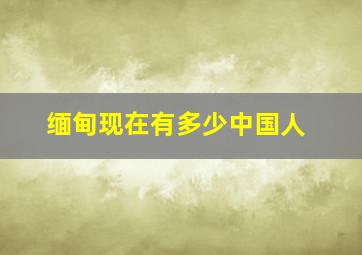 缅甸现在有多少中国人